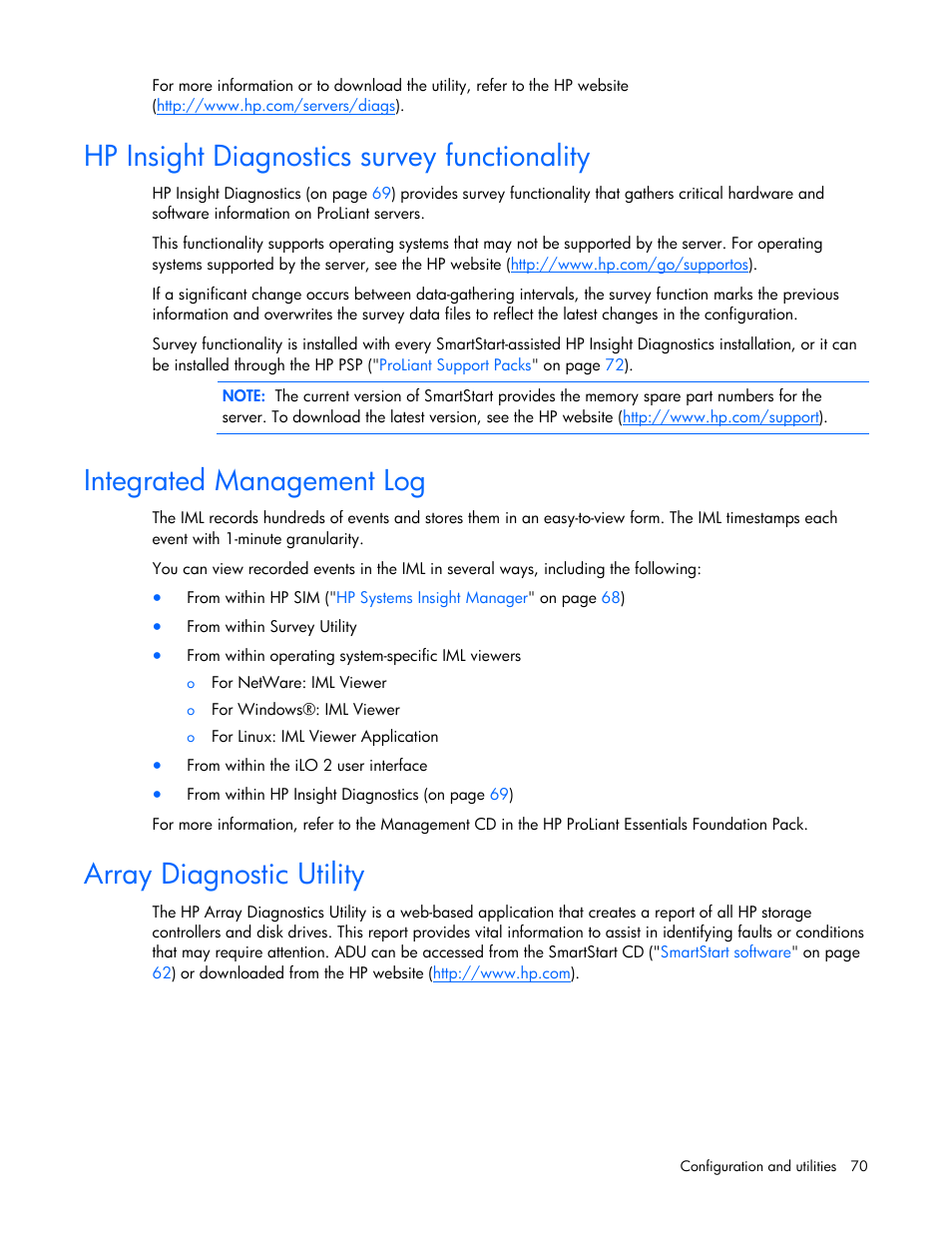 For more information or to download the utility, refer to the HP website (http://www.hp.com/servers/diags).

HP Insight Diagnostics survey functionality

HP Insight Diagnostics (on page 69) provides survey functionality that gathers critical hardware and software information on ProLiant servers.

This functionality supports operating systems that may not be supported by the server. For operating systems supported by the server, see the HP website (http://www.hp.com/go/supportos).

If a significant change occurs between data-gathering intervals, the survey function marks the previous information and overwrites the survey data files to reflect the latest changes in the configuration.

Survey functionality is installed with every SmartStart-assisted HP Insight Diagnostics installation, or it can be installed through the HP PSP ("ProLiant Support Packs" on page 72).

NOTE: The current version of SmartStart provides the memory spare part numbers for the server. To download the latest version, see the HP website (http://www.hp.com/support).

Integrated Management Log

The IML records hundreds of events and stores them in an easy-to-view form. The IML timestamps each event with 1-minute granularity.

You can view recorded events in the IML in several ways, including the following:

• From within HP SIM ("HP Systems Insight Manager" on page 68)
• From within Survey Utility
• From within operating system-specific IML viewers
  o For NetWare: IML Viewer
  o For Windows®: IML Viewer
  o For Linux: IML Viewer Application
• From within the iLO 2 user interface
• From within HP Insight Diagnostics (on page 69)

For more information, refer to the Management CD in the HP ProLiant Essentials Foundation Pack.

Array Diagnostic Utility

The HP Array Diagnostics Utility is a web-based application that creates a report of all HP storage controllers and disk drives. This report provides vital information to assist in identifying faults or conditions that may require attention. ADU can be accessed from the SmartStart CD ("SmartStart software" on page 62) or downloaded from the HP website (http://www.hp.com).

Configuration and utilities 70